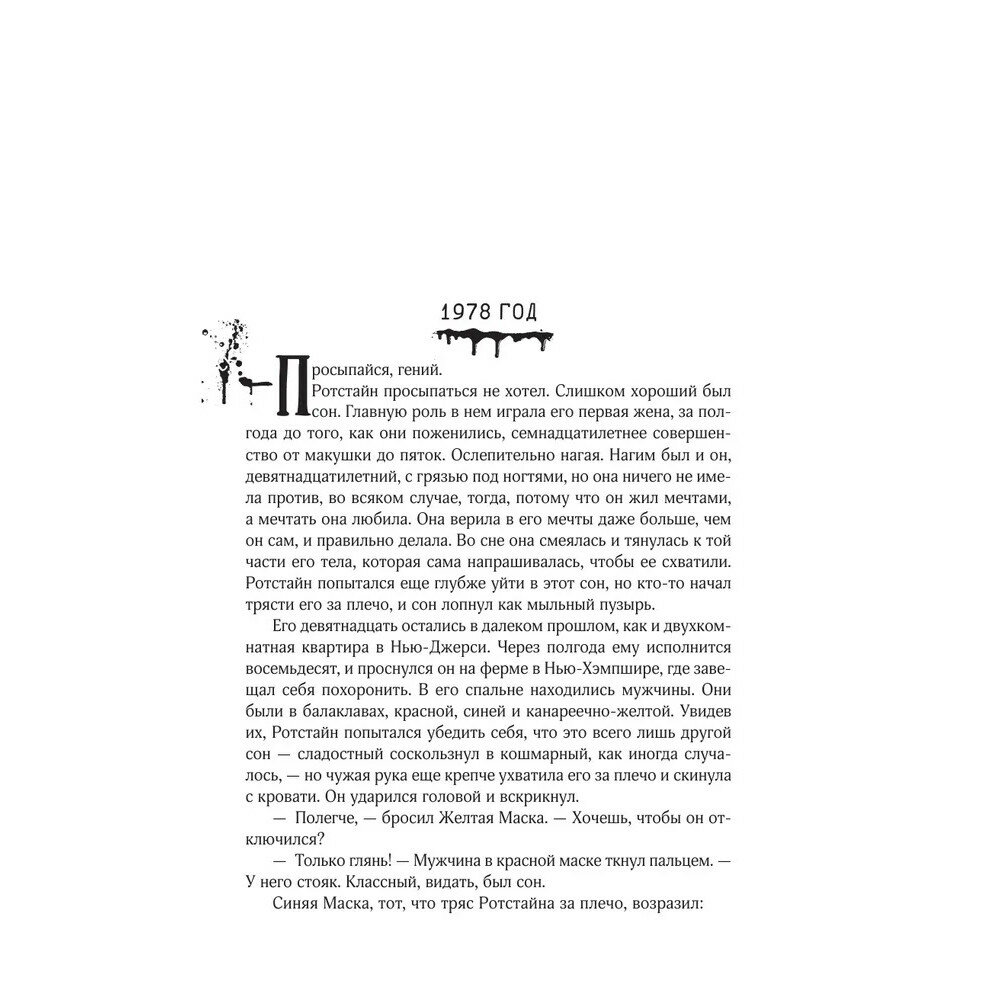 1978 ГОД

Просыпайся, гений.

Ротстайн просыпаться не хотел. Слишком хороший был сон. Главную роль в нем играла его первая жена, за полгода до того, как они поженились, семнадцатилетнее совершенство от макушки до пяток. Ослепительно нагая. Нагим был и он, девятнадцатилетний, с грязью под ногтями, но она ничего не имела против, во всяком случае, тогда, потому что он жил мечтами, а мечтать она любила. Она верила в его мечты даже больше, чем он сам, и правильно делала. Во сне она смеялась и тянулась к той части его тела, которая сама напрашивалась, чтобы ее схватили. Ротстайн попытался еще глубже уйти в этот сон, но кто-то начал трясти его за плечо, и сон лопнул как мыльный пузырь.

Его девятнадцать остались в далеком прошлом, как и двухкомнатная квартира в Нью-Джерси. Через полгода ему исполнится восемьдесят, и проснулся он на ферме в Нью-Хэмпшире, где завещал себя похоронить. В его спальне находились мужчины. Они были в балаклавах, красной, синей и канареечно-желтой. Увидев их, Ротстайн попытался убедить себя, что это всего лишь другой сон — сладостный соскользнул в кошмарный, как иногда случалось, — но чужая рука еще крепче ухватила его за плечо и скинула с кровати. Он ударился головой и вскрикнул.

— Полегче, — бросил Желтая Маска. — Хочешь, чтобы он отключился?

— Только глянь! — Мужчина в красной маске ткнул пальцем. — У него стояк. Классный, видать, был сон.

Синяя Маска, тот, что тряс Ротстайна за плечо, возразил: